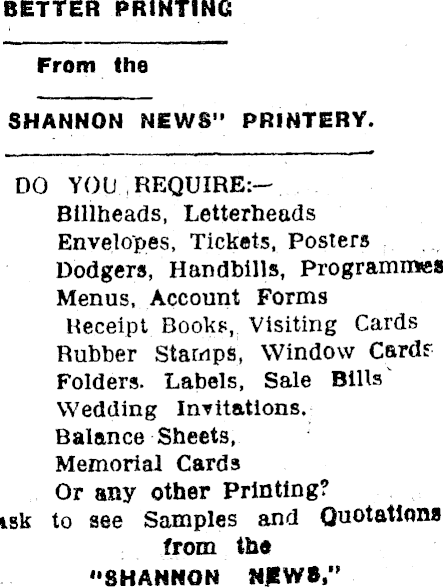 BETTER PRINTING

From the

SHANNON NEWS" PRINTERY.

DO YOU REQUIRE:—
Billheads, Letterheads
Envelopes, Tickets, Posters
Dodgers, Handbills, Programmes
Menus, Account Forms
Receipt Books, Visiting Cards
Rubber Stamps, Window Cards
Folders. Labels, Sale Bills
Wedding Invitations.
Balance Sheets,
Memorial Cards
Or any other Printing?
ask to see Samples and Quotations
from the
"SHANNON NEWS,"